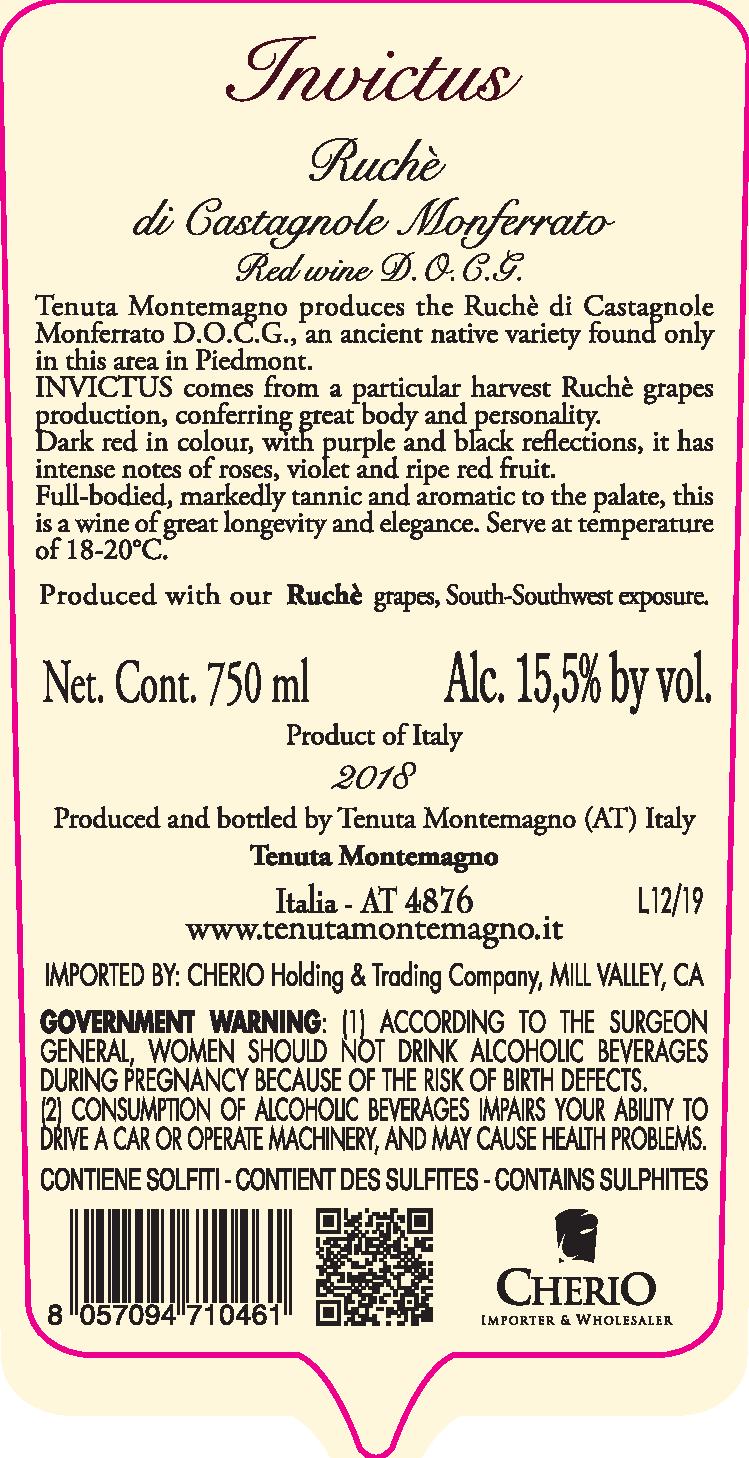 Invictus

Ruchè

di Castagnole Monferrato

Red wine D.O.C.G.

Tenuta Montemagno produces the Ruchè di Castagnole Monferrato D.O.C.G., an ancient native variety found only in this area in Piedmont.
INVICTUS comes from a particular harvest Ruchè grapes production, conferring great body and personality.
Dark red in colour, with purple and black reflections, it has intense notes of roses, violet and ripe red fruit.
Full-bodied, markedly tannic and aromatic to the palate, this is a wine of great longevity and elegance. Serve at temperature of 18-20°C.

Produced with our Ruchè grapes, South-Southwest exposure.

Net. Cont. 750 ml Alc. 15,5% by vol.

Product of Italy

2018

Produced and bottled by Tenuta Montemagno (AT) Italy

Tenuta Montemagno

Italia - AT 4876 L12/19
www.tenutamontemagno.it

IMPORTED BY: CHERIO Holding & Trading Company, MILL VALLEY, CA

GOVERNMENT WARNING: (1) ACCORDING TO THE SURGEON GENERAL, WOMEN SHOULD NOT DRINK ALCOHOLIC BEVERAGES DURING PREGNANCY BECAUSE OF THE RISK OF BIRTH DEFECTS.
(2) CONSUMPTION OF ALCOHOLIC BEVERAGES IMPAIRS YOUR ABILITY TO DRIVE A CAR OR OPERATE MACHINERY, AND MAY CAUSE HEALTH PROBLEMS.

CONTIENE SOLFITI - CONTIENT DES SULFITES - CONTAINS SULPHITES

8 057094 710461

CHERIO
IMPORTER & WHOLESALER